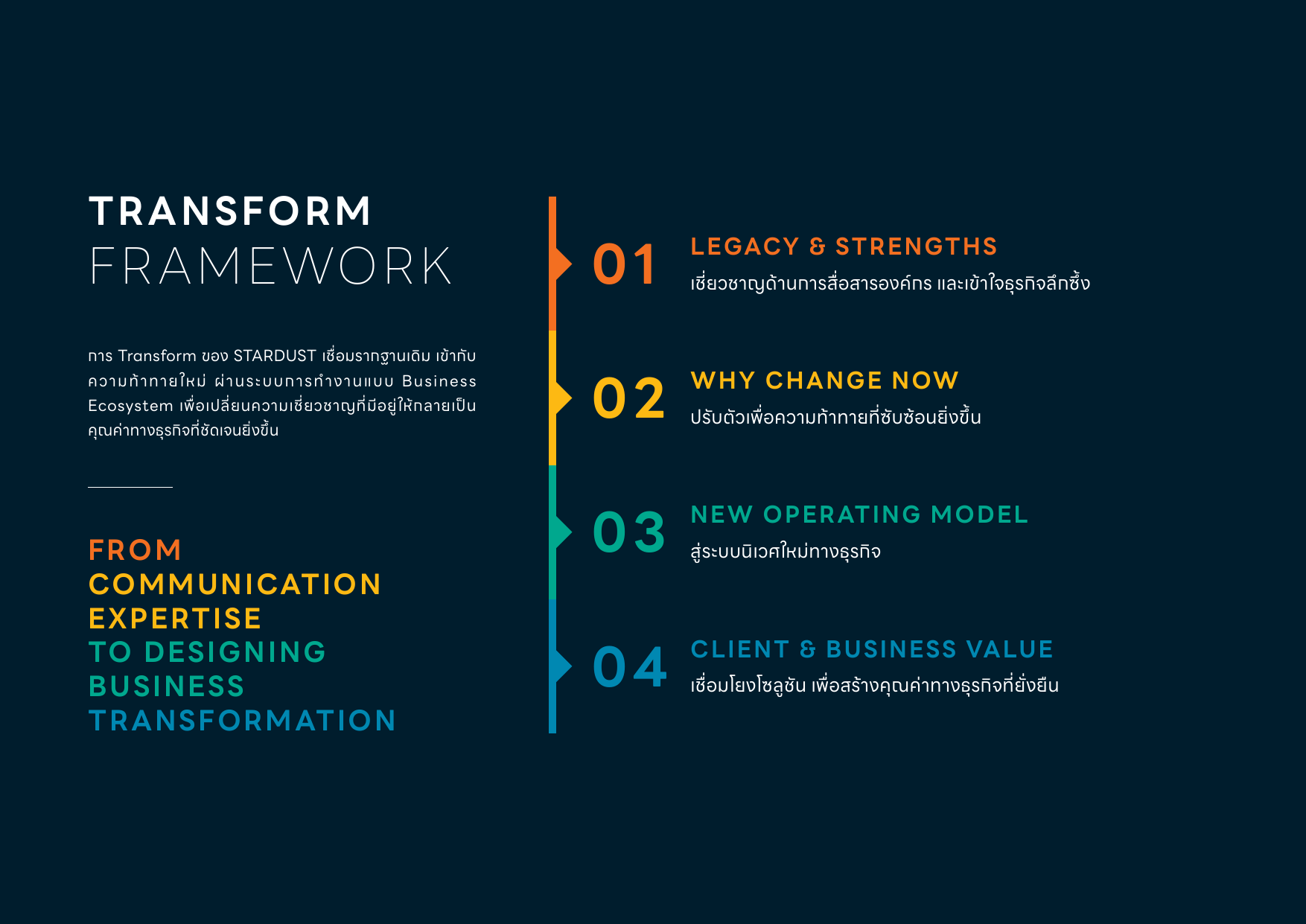 TRANSFORM FRAMEWORK

การ Transform ของ STARDUST เชื่อมรากฐานเดิม เข้ากับความท้าทายใหม่ ผ่านระบบการทำงานแบบ Business Ecosystem เพื่อเปลี่ยนความเชี่ยวชาญที่มีอยู่ให้กลายเป็นคุณค่าทางธุรกิจที่ชัดเจนยิ่งขึ้น

FROM COMMUNICATION EXPERTISE TO DESIGNING BUSINESS TRANSFORMATION

01 LEGACY & STRENGTHS
เชี่ยวชาญด้านการสื่อสารองค์กร และเข้าใจธุรกิจลึกซึ้ง

02 WHY CHANGE NOW
ปรับตัวเพื่อความท้าทายที่ซับซ้อนยิ่งขึ้น

03 NEW OPERATING MODEL
สู่ระบบนิเวศใหม่ทางธุรกิจ

04 CLIENT & BUSINESS VALUE
เชื่อมโยงโซลูชัน เพื่อสร้างคุณค่าทางธุรกิจที่ยั่งยืน